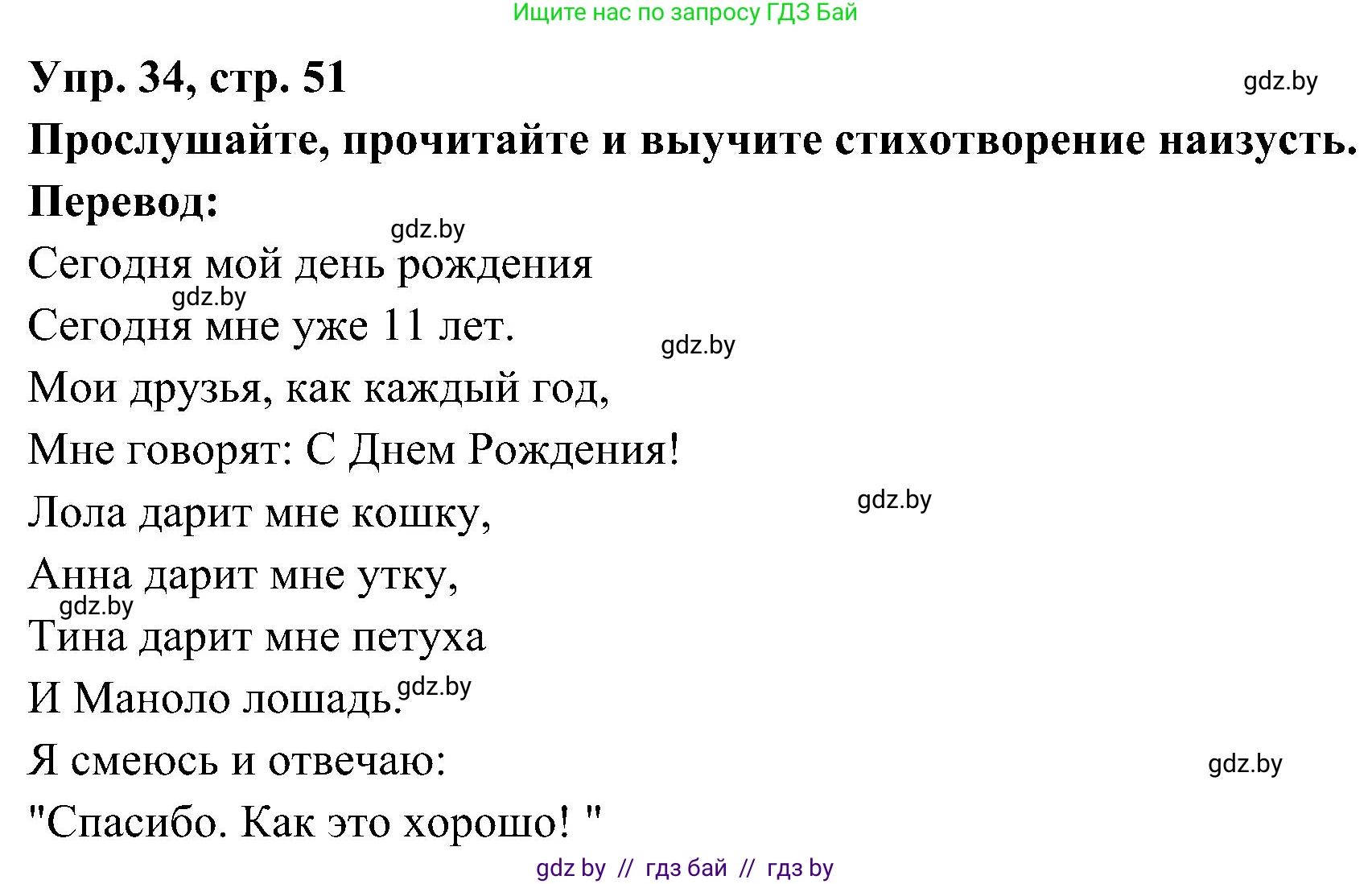 Ищите нас по запросу ГДЗ Бай

Упр. 34, стр. 51

gdz.by

Прослушайте, прочитайте и выучите стихотворение наизусть.

Перевод:

gdz.by

Сегодня мой день рождения

gdz.by

Сегодня мне уже 11 лет.

gdz.by

Мои друзья, как каждый год,

Мне говорят: С Днем Рождения!

gdz.by

Лола дарит мне кошку,

Анна дарит мне утку,

gdz.by

Тина дарит мне петуха

И Маноло лошадь.

gdz.by

Я смеюсь и отвечаю:

gdz.by

"Спасибо. Как это хорошо! "

gdz by // гдз бай // гдз by